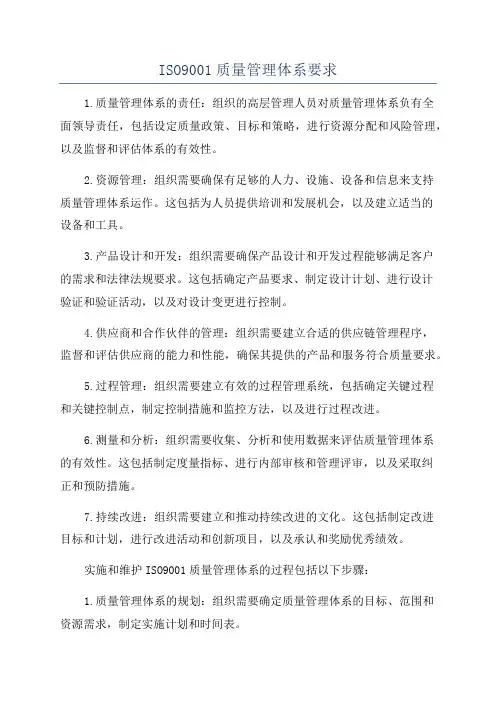 ISO9001 质量管理体系要求

1.质量管理体系的责任：组织的高层管理人员对质量管理体系负有全面领导责任，包括设定质量政策、目标和策略，进行资源分配和风险管理，以及监督和评估体系的有效性。

2.资源管理：组织需要确保有足够的人力、设施、设备和信息来支持质量管理体系运作。这包括为人员提供培训和发展机会，以及建立适当的设备和工具。

3.产品设计和开发：组织需要确保产品设计和开发过程能够满足客户的需求和法律法规要求。这包括确定产品要求、制定设计计划、进行设计验证和验证活动，以及对设计变更进行控制。

4.供应商和合作伙伴的管理：组织需要建立合适的供应链管理程序，监督和评估供应商的能力和性能，确保其提供的产品和服务符合质量要求。

5.过程管理：组织需要建立有效的过程管理系统，包括确定关键过程和关键控制点，制定控制措施和监控方法，以及进行过程改进。

6.测量和分析：组织需要收集、分析和使用数据来评估质量管理体系的有效性。这包括制定度量指标、进行内部审核和管理评审，以及采取纠正和预防措施。

7.持续改进：组织需要建立和推动持续改进的文化。这包括制定改进目标和计划，进行改进活动和创新项目，以及承认和奖励优秀绩效。

实施和维护 ISO9001 质量管理体系的过程包括以下步骤：

1.质量管理体系的规划：组织需要确定质量管理体系的目标、范围和资源需求，制定实施计划和时间表。